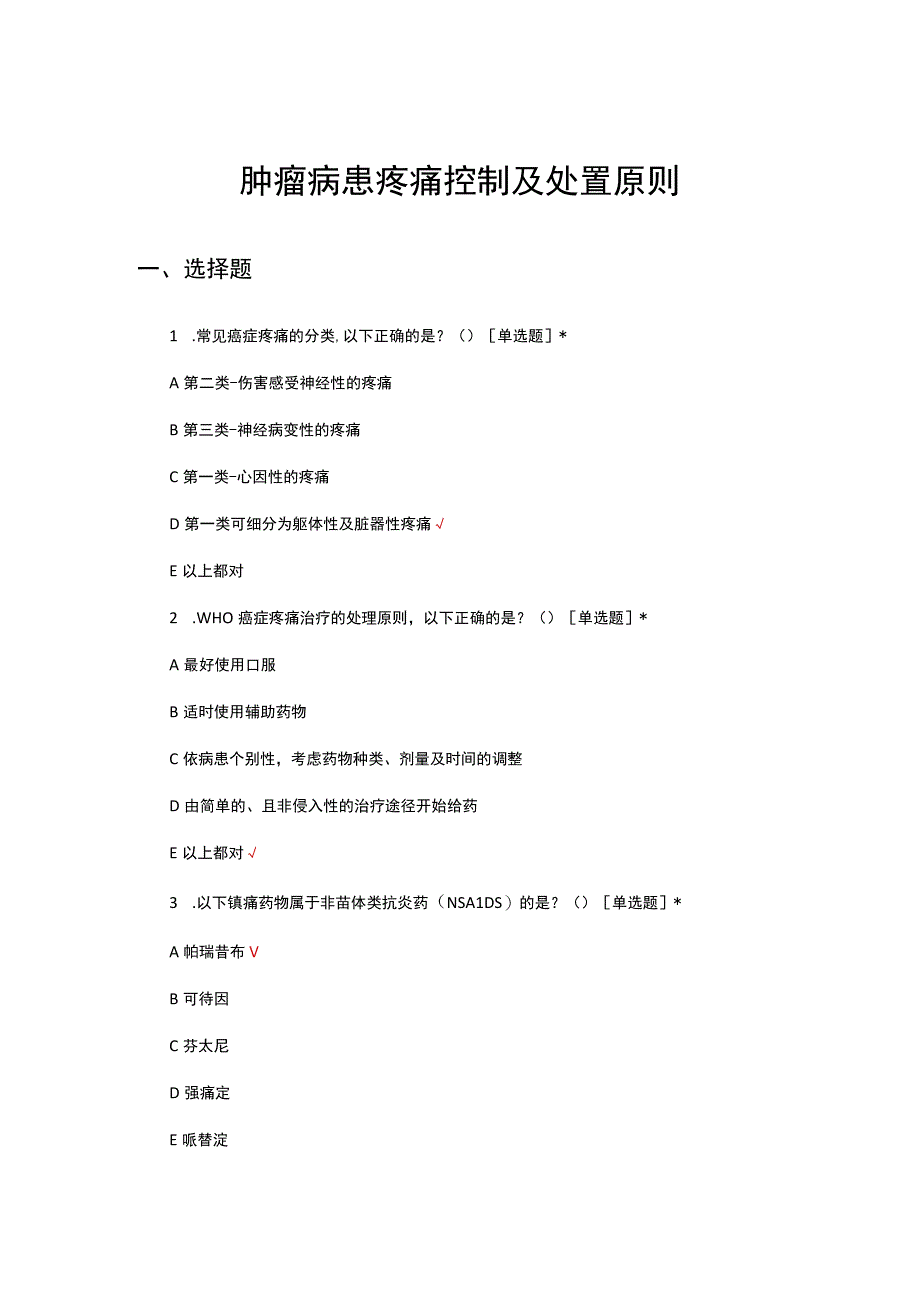 肿瘤病患疼痛控制及处置原则

一、选择题

1 .常见癌症疼痛的分类,以下正确的是？（）［单选题］*

A 第二类-伤害感受神经性的疼痛

B 第三类-神经病变性的疼痛

C 第一类-心因性的疼痛

D 第一类可细分为躯体性及脏器性疼痛 √

E 以上都对

2 .WHO 癌症疼痛治疗的处理原则，以下正确的是？（）［单选题］*

A 最好使用口服

B 适时使用辅助药物

C 依病患个别性，考虑药物种类、剂量及时间的调整

D 由简单的、且非侵入性的治疗途径开始给药

E 以上都对 √

3 .以下镇痛药物属于非苗体类抗炎药（NSA1DS）的是？（）［单选题］*

A 帕瑞昔布 V

B 可待因

C 芬太尼

D 强痛定

E 哌替淀